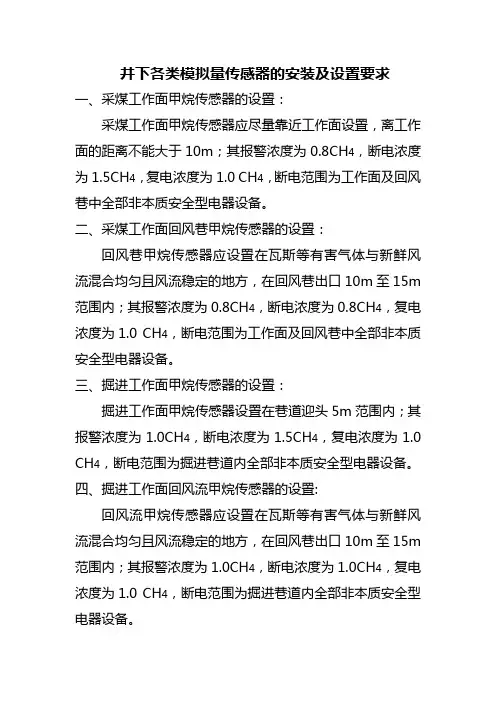 井下各类模拟量传感器的安装及设置要求

一、采煤工作面甲烷传感器的设置：

采煤工作面甲烷传感器应尽量靠近工作面设置，离工作面的距离不能大于 10m；其报警浓度为 0.8$CH_4$，断电浓度为 1.5$CH_4$，复电浓度为 1.0 $CH_4$，断电范围为工作面及回风巷中全部非本质安全型电器设备。

二、采煤工作面回风巷甲烷传感器的设置：

回风巷甲烷传感器应设置在瓦斯等有害气体与新鲜风流混合均匀且风流稳定的地方，在回风巷出口 10m 至 15m 范围内；其报警浓度为 0.8$CH_4$，断电浓度为 0.8$CH_4$，复电浓度为 1.0 $CH_4$，断电范围为工作面及回风巷中全部非本质安全型电器设备。

三、掘进工作面甲烷传感器的设置：

掘进工作面甲烷传感器设置在巷道迎头 5m 范围内；其报警浓度为 1.0$CH_4$，断电浓度为 1.5$CH_4$，复电浓度为 1.0 $CH_4$，断电范围为掘进巷道内全部非本质安全型电器设备。

四、掘进工作面回风流甲烷传感器的设置:

回风流甲烷传感器应设置在瓦斯等有害气体与新鲜风流混合均匀且风流稳定的地方，在回风巷出口 10m 至 15m 范围内；其报警浓度为 1.0$CH_4$，断电浓度为 1.0$CH_4$，复电浓度为 1.0 $CH_4$，断电范围为掘进巷道内全部非本质安全型电器设备。